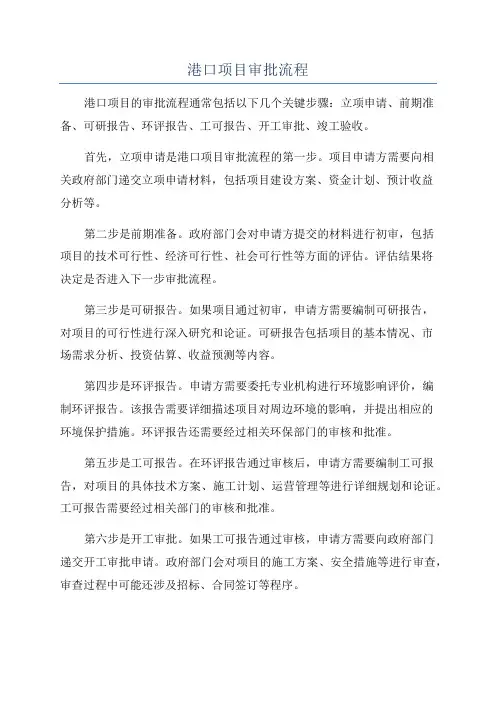 港口项目审批流程

港口项目的审批流程通常包括以下几个关键步骤：立项申请、前期准备、可研报告、环评报告、工可报告、开工审批、竣工验收。

首先，立项申请是港口项目审批流程的第一步。项目申请方需要向相关政府部门递交立项申请材料，包括项目建设方案、资金计划、预计收益分析等。

第二步是前期准备。政府部门会对申请方提交的材料进行初审，包括项目的技术可行性、经济可行性、社会可行性等方面的评估。评估结果将决定是否进入下一步审批流程。

第三步是可研报告。如果项目通过初审，申请方需要编制可研报告，对项目的可行性进行深入研究和论证。可研报告包括项目的基本情况、市场需求分析、投资估算、收益预测等内容。

第四步是环评报告。申请方需要委托专业机构进行环境影响评价，编制环评报告。该报告需要详细描述项目对周边环境的影响，并提出相应的环境保护措施。环评报告还需要经过相关环保部门的审核和批准。

第五步是工可报告。在环评报告通过审核后，申请方需要编制工可报告，对项目的具体技术方案、施工计划、运营管理等进行详细规划和论证。工可报告需要经过相关部门的审核和批准。

第六步是开工审批。如果工可报告通过审核，申请方需要向政府部门递交开工审批申请。政府部门会对项目的施工方案、安全措施等进行审查，审查过程中可能还涉及招标、合同签订等程序。